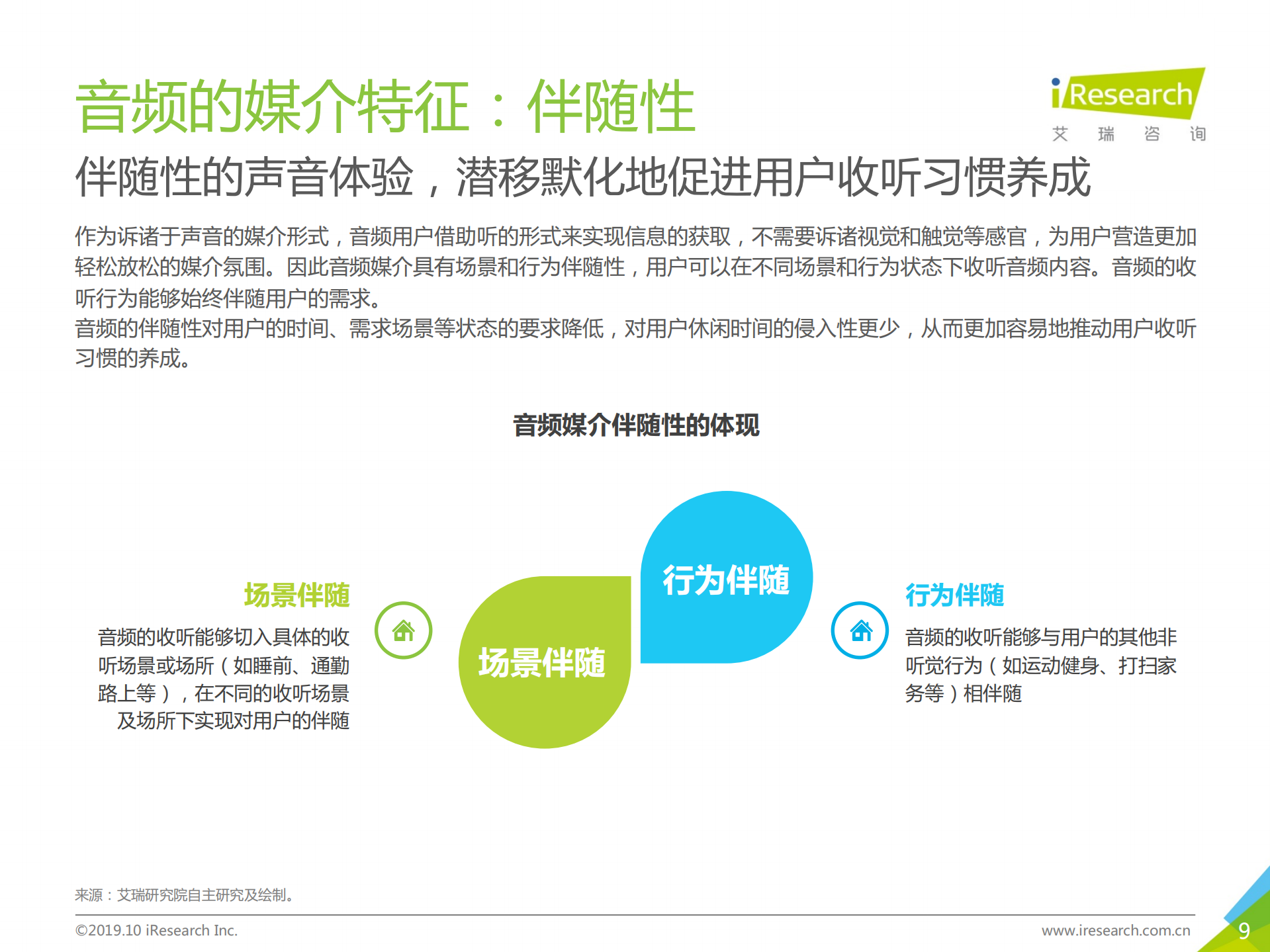 音频的媒介特征：伴随性

iResearch
艾 瑞 咨 询

伴随性的声音体验，潜移默化地促进用户收听习惯养成

作为诉诸于声音的媒介形式，音频用户借助听的形式来实现信息的获取，不需要诉诸视觉和触觉等感官，为用户营造更加轻松放松的媒介氛围。因此音频媒介具有场景和行为伴随性，用户可以在不同场景和行为状态下收听音频内容。音频的收听行为能够始终伴随用户的需求。
音频的伴随性对用户的时间、需求场景等状态的要求降低，对用户休闲时间的侵入性更少，从而更加容易地推动用户收听习惯的养成。

音频媒介伴随性的体现

场景伴随
音频的收听能够切入具体的收听场景或场所（如睡前、通勤路上等），在不同的收听场景及场所下实现对用户的伴随

场景伴随

行为伴随

行为伴随
音频的收听能够与用户的其他非听觉行为（如运动健身、打扫家务等）相伴随

来源：艾瑞研究院自主研究及绘制。

©2019.10 iResearch Inc.
www.iresearch.com.cn
9